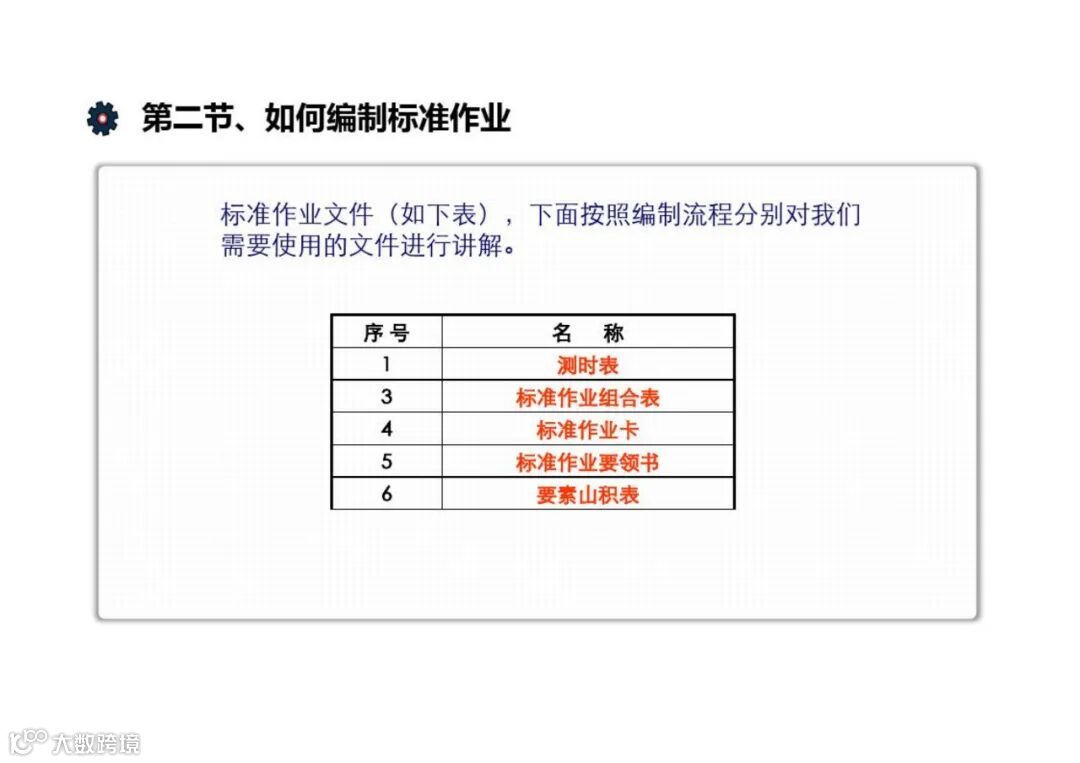 第二节、如何编制标准作业

标准作业文件（如下表），下面按照编制流程分别对我们需要使用的文件进行讲解。

| 序号 | 名　称 |
|---|---|
| 1 | 测时表 |
| 3 | 标准作业组合表 |
| 4 | 标准作业卡 |
| 5 | 标准作业要领书 |
| 6 | 要素山积表 |

大数跨境